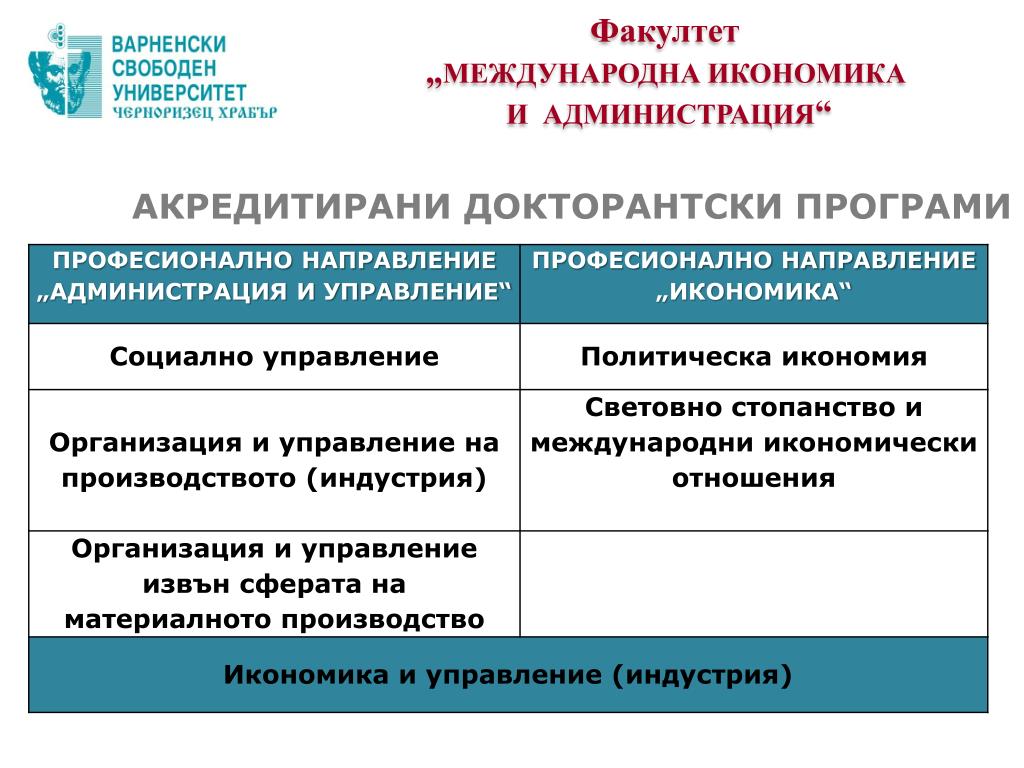 ВАРНЕНСКИ СВОБОДЕН УНИВЕРСИТЕТ ЧЕРНОРИЗЕЦ ХРАБЪР

Факултет „МЕЖДУНАРОДНА ИКОНОМИКА И АДМИНИСТРАЦИЯ“

АКРЕДИТИРАНИ ДОКТОРАНТСКИ ПРОГРАМИ

| ПРОФЕСИОНАЛНО НАПРАВЛЕНИЕ „АДМИНИСТРАЦИЯ И УПРАВЛЕНИЕ“ | ПРОФЕСИОНАЛНО НАПРАВЛЕНИЕ „ИКОНОМИКА“ |
|---|---|
| Социално управление | Политическа икономия |
| Организация и управление на производството (индустрия) | Световно стопанство и международни икономически отношения |
| Организация и управление извън сферата на материалното производство | |
| Икономика и управление (индустрия) | |